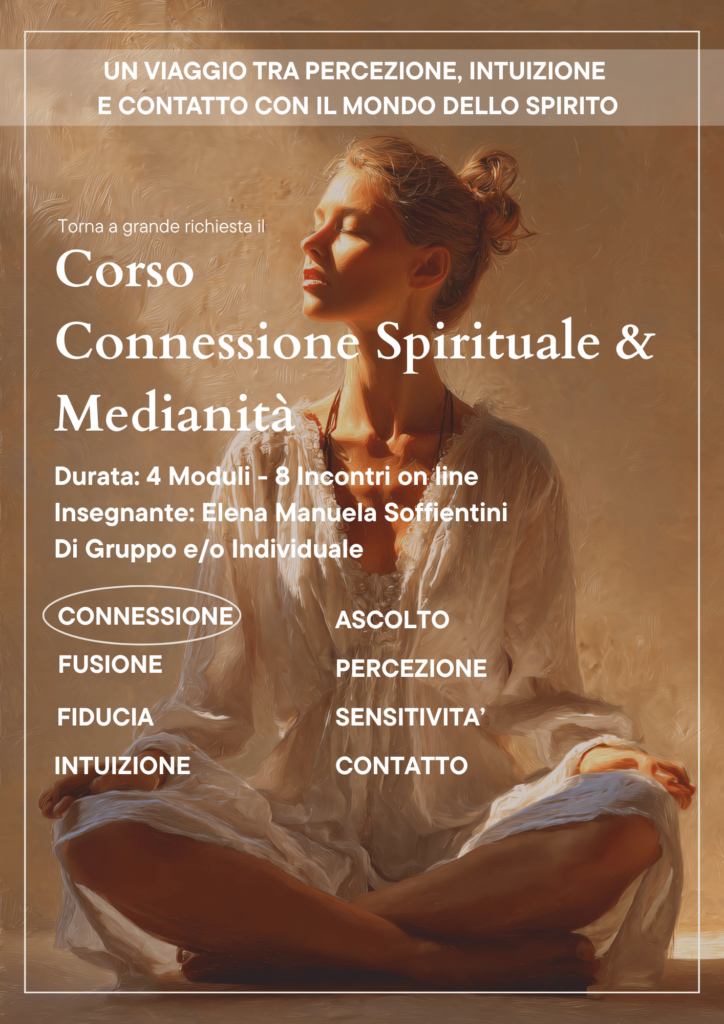 UN VIAGGIO TRA PERCEZIONE, INTUIZIONE
E CONTATTO CON IL MONDO DELLO SPIRITO

Torna a grande richiesta il

Corso
Connessione Spirituale & Medianità

Durata: 4 Moduli - 8 Incontri on line
Insegnante: Elena Manuela Soffientini
Di Gruppo e/o Individuale

CONNESSIONE
FUSIONE
FIDUCIA
INTUIZIONE

ASCOLTO
PERCEZIONE
SENSITIVITA'
CONTATTO